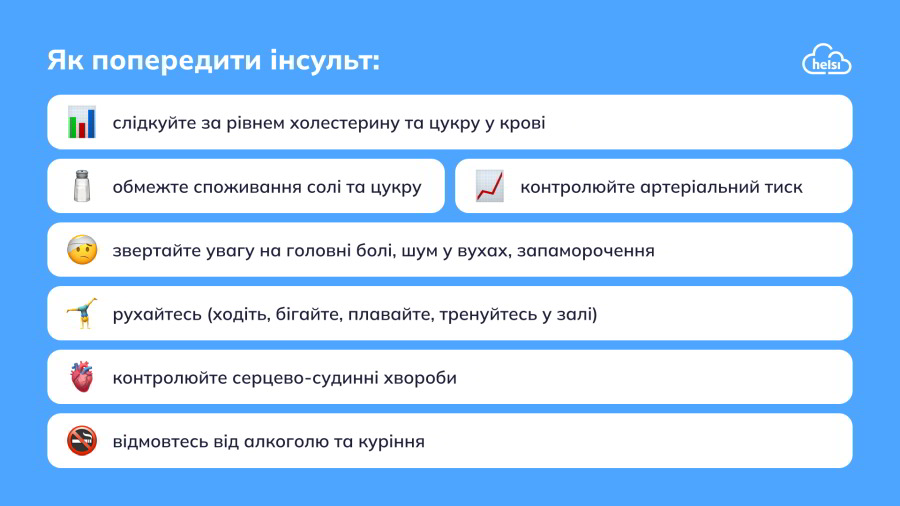 Як попередити інсульт:

helsi

слідкуйте за рівнем холестерину та цукру у крові

обмежте споживання солі та цукру

контролюйте артеріальний тиск

звертайте увагу на головні болі, шум у вухах, запаморочення

рухайтесь (ходіть, бігайте, плавайте, тренуйтесь у залі)

контролюйте серцево-судинні хвороби

відмовтесь від алкоголю та куріння